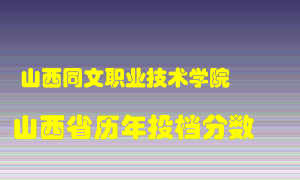 山西同文职业技术学院

山西省历年投档分数